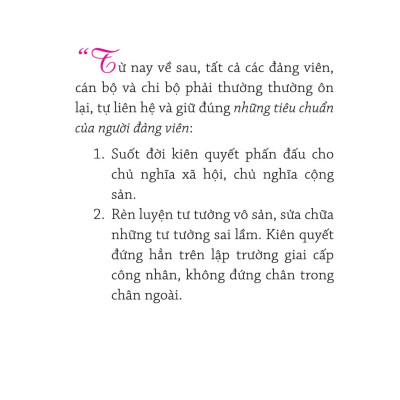 “Từ nay về sau, tất cả các đảng viên, cán bộ và chi bộ phải thường thường ôn lại, tự liên hệ và giữ đúng những tiêu chuẩn của người đảng viên:

1. Suốt đời kiên quyết phấn đấu cho chủ nghĩa xã hội, chủ nghĩa cộng sản.
2. Rèn luyện tư tưởng vô sản, sửa chữa những tư tưởng sai lầm. Kiên quyết đứng hẳn trên lập trường giai cấp công nhân, không đứng chân trong chân ngoài.